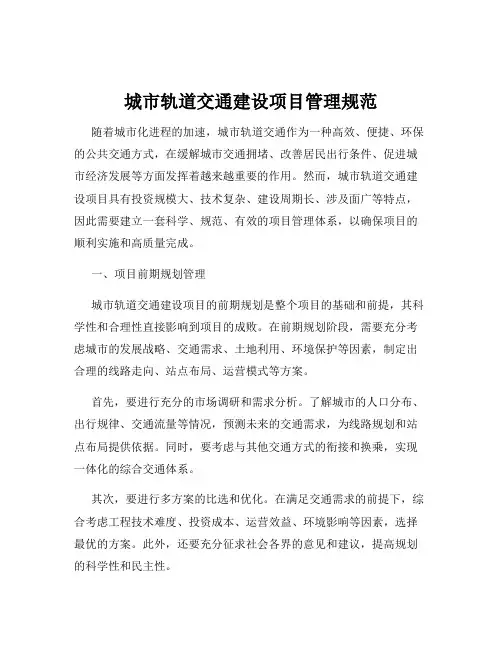 城市轨道交通建设项目管理规范

随着城市化进程的加速，城市轨道交通作为一种高效、便捷、环保的公共交通方式，在缓解城市交通拥堵、改善居民出行条件、促进城市经济发展等方面发挥着越来越重要的作用。然而，城市轨道交通建设项目具有投资规模大、技术复杂、建设周期长、涉及面广等特点，因此需要建立一套科学、规范、有效的项目管理体系，以确保项目的顺利实施和高质量完成。

一、项目前期规划管理

城市轨道交通建设项目的前期规划是整个项目的基础和前提，其科学性和合理性直接影响到项目的成败。在前期规划阶段，需要充分考虑城市的发展战略、交通需求、土地利用、环境保护等因素，制定出合理的线路走向、站点布局、运营模式等方案。

首先，要进行充分的市场调研和需求分析。了解城市的人口分布、出行规律、交通流量等情况，预测未来的交通需求，为线路规划和站点布局提供依据。同时，要考虑与其他交通方式的衔接和换乘，实现一体化的综合交通体系。

其次，要进行多方案的比选和优化。在满足交通需求的前提下，综合考虑工程技术难度、投资成本、运营效益、环境影响等因素，选择最优的方案。此外，还要充分征求社会各界的意见和建议，提高规划的科学性和民主性。